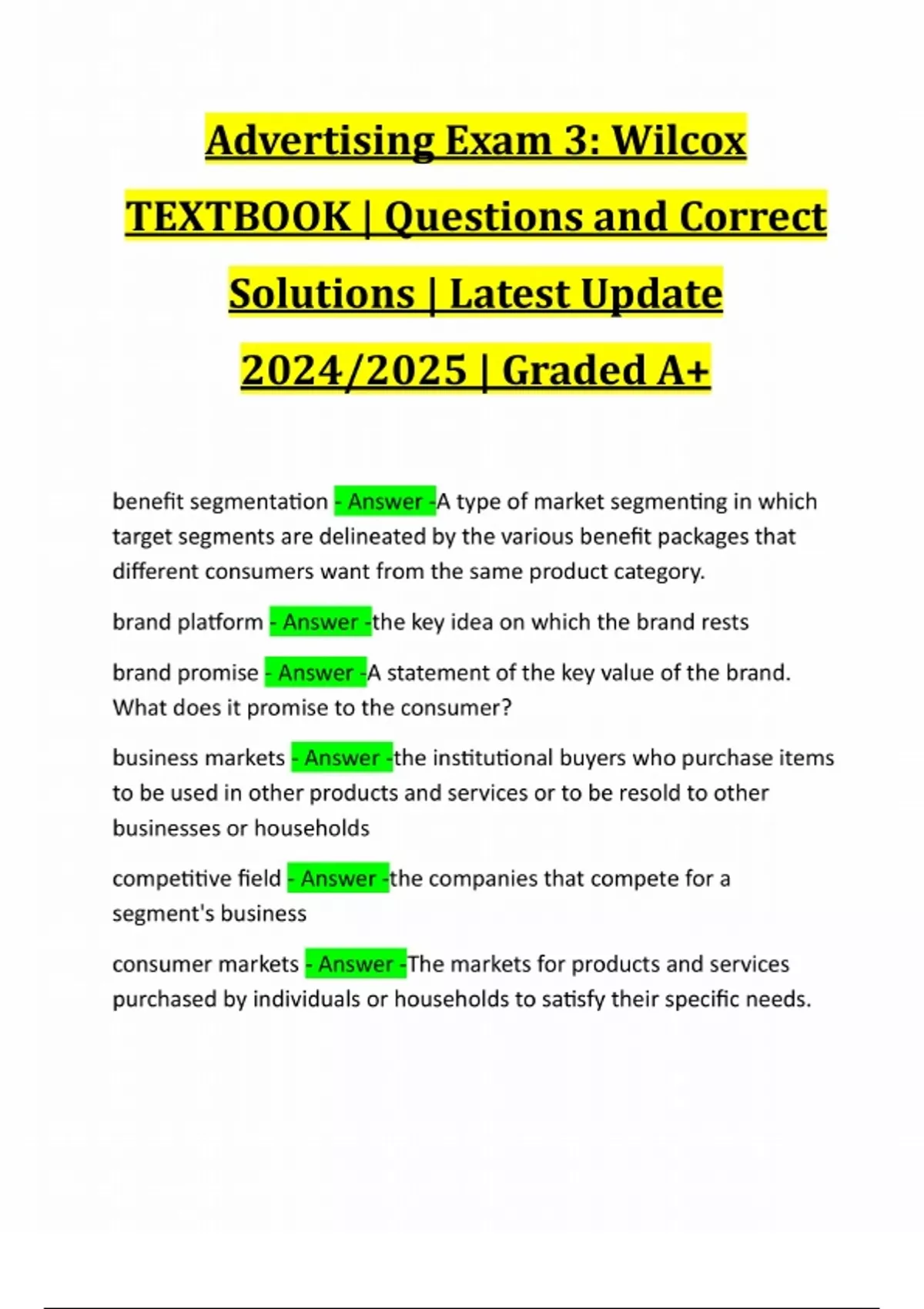 Advertising Exam 3: Wilcox TEXTBOOK | Questions and Correct Solutions | Latest Update 2024/2025 | Graded A+

benefit segmentation - Answer -A type of market segmenting in which target segments are delineated by the various benefit packages that different consumers want from the same product category.

brand platform - Answer -the key idea on which the brand rests

brand promise - Answer -A statement of the key value of the brand. What does it promise to the consumer?

business markets - Answer -the institutional buyers who purchase items to be used in other products and services or to be resold to other businesses or households

competitive field - Answer -the companies that compete for a segment's business

consumer markets - Answer -The markets for products and services purchased by individuals or households to satisfy their specific needs.